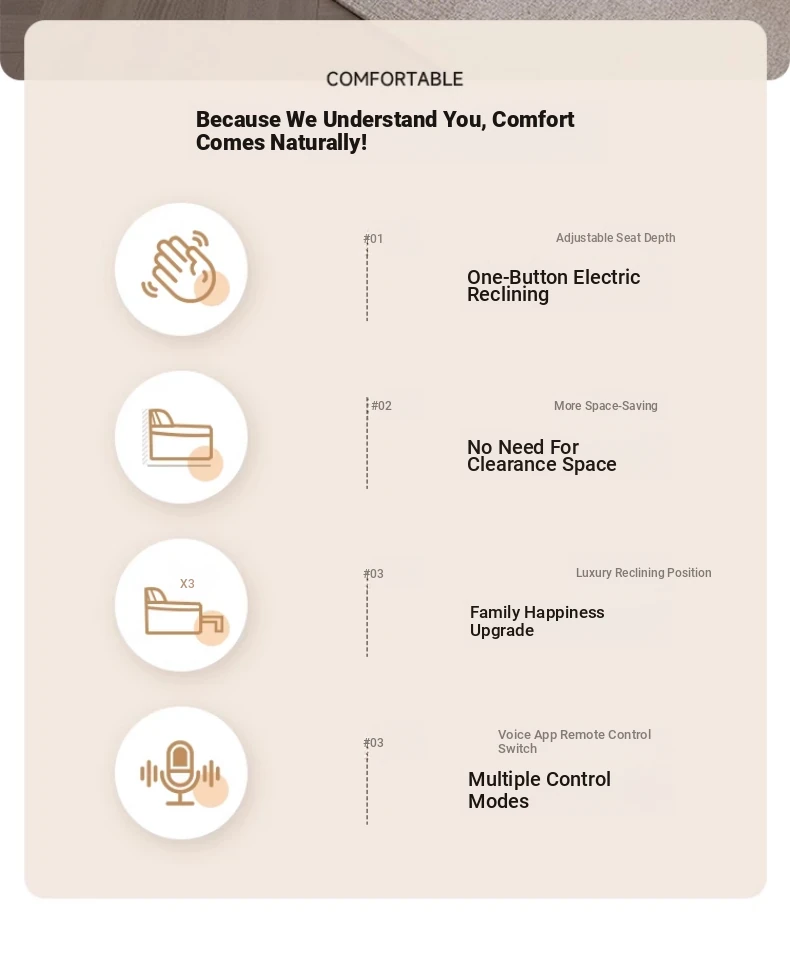 COMFORTABLE

Because We Understand You, Comfort Comes Naturally!

#01

Adjustable Seat Depth

One-Button Electric Reclining

#02

More Space-Saving

No Need For Clearance Space

X3

#03

Luxury Reclining Position

Family Happiness Upgrade

#03

Voice App Remote Control Switch

Multiple Control Modes